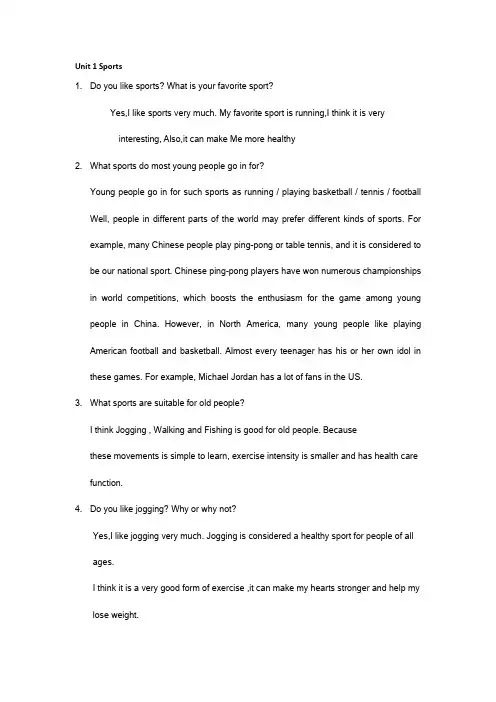 Unit 1 Sports

1. Do you like sports? What is your favorite sport?

Yes,I like sports very much. My favorite sport is running,I think it is very interesting, Also,it can make Me more healthy

2. What sports do most young people go in for?

Young people go in for such sports as running / playing basketball / tennis / football

Well, people in different parts of the world may prefer different kinds of sports. For example, many Chinese people play ping-pong or table tennis, and it is considered to be our national sport. Chinese ping-pong players have won numerous championships in world competitions, which boosts the enthusiasm for the game among young people in China. However, in North America, many young people like playing American football and basketball. Almost every teenager has his or her own idol in these games. For example, Michael Jordan has a lot of fans in the US.

3. What sports are suitable for old people?

I think Jogging , Walking and Fishing is good for old people. Because

these movements is simple to learn, exercise intensity is smaller and has health care function.

4. Do you like jogging? Why or why not?

Yes,I like jogging very much. Jogging is considered a healthy sport for people of all ages.

I think it is a very good form of exercise ,it can make my hearts stronger and help my lose weight.